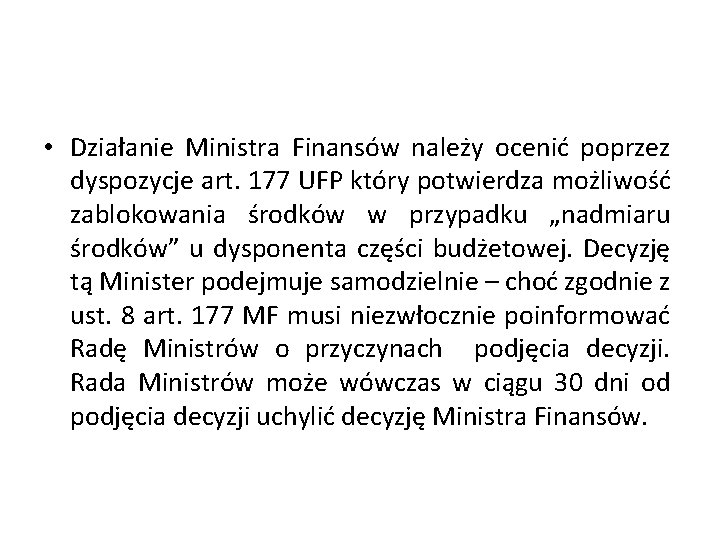 • Działanie Ministra Finansów należy ocenić poprzez dyspozycje art. 177 UFP który potwierdza możliwość zablokowania środków w przypadku „nadmiaru środków” u dysponenta części budżetowej. Decyzję tą Minister podejmuje samodzielnie – choć zgodnie z ust. 8 art. 177 MF musi niezwłocznie poinformować Radę Ministrów o przyczynach podjęcia decyzji. Rada Ministrów może wówczas w ciągu 30 dni od podjęcia decyzji uchylić decyzję Ministra Finansów.